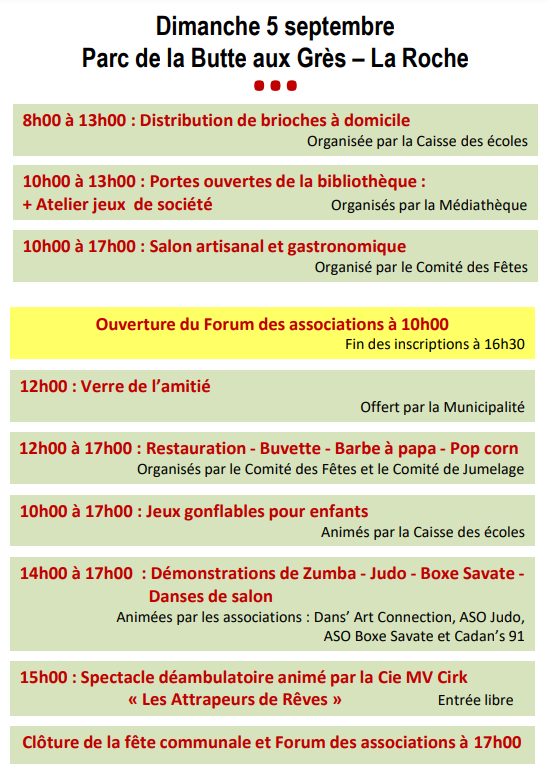 Dimanche 5 septembre
Parc de la Butte aux Grès – La Roche

8h00 à 13h00 : Distribution de brioches à domicile
Organisée par la Caisse des écoles

10h00 à 13h00 : Portes ouvertes de la bibliothèque :
+ Atelier jeux de société
Organisés par la Médiathèque

10h00 à 17h00 : Salon artisanal et gastronomique
Organisé par le Comité des Fêtes

Ouverture du Forum des associations à 10h00
Fin des inscriptions à 16h30

12h00 : Verre de l'amitié
Offert par la Municipalité

12h00 à 17h00 : Restauration - Buvette - Barbe à papa - Pop corn
Organisés par le Comité des Fêtes et le Comité de Jumelage

10h00 à 17h00 : Jeux gonflables pour enfants
Animés par la Caisse des écoles

14h00 à 17h00 : Démonstrations de Zumba - Judo - Boxe Savate - Danses de salon
Animées par les associations : Dans' Art Connection, ASO Judo, ASO Boxe Savate et Cadan's 91

15h00 : Spectacle déambulatoire animé par la Cie MV Cirk
« Les Attrapeurs de Rêves »
Entrée libre

Clôture de la fête communale et Forum des associations à 17h00